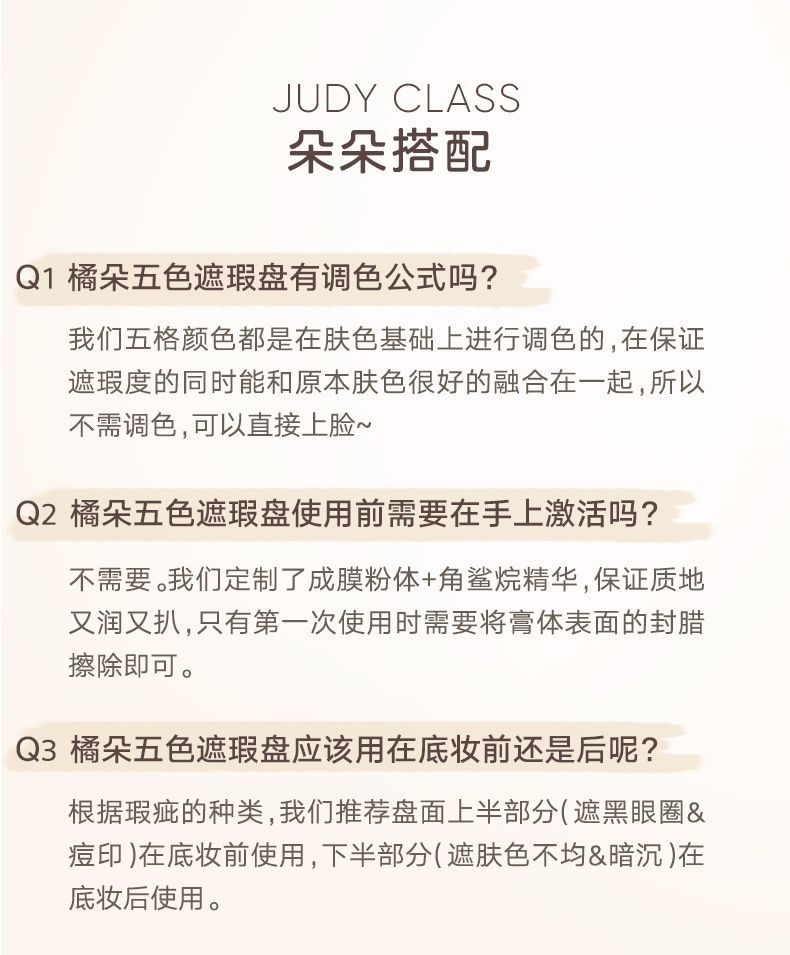 JUDY CLASS
朵朵搭配

Q1 橘朵五色遮瑕盘有调色公式吗?

我们五格颜色都是在肤色基础上进行调色的,在保证遮瑕度的同时能和原本肤色很好的融合在一起,所以不需调色,可以直接上脸~

Q2 橘朵五色遮瑕盘使用前需要在手上激活吗?

不需要。我们定制了成膜粉体+角鲨烷精华,保证质地又润又扒,只有第一次使用时需要将膏体表面的封腊擦除即可。

Q3 橘朵五色遮瑕盘应该用在底妆前还是后呢?

根据瑕疵的种类,我们推荐盘面上半部分(遮黑眼圈&痘印)在底妆前使用,下半部分(遮肤色不均&暗沉)在底妆后使用。